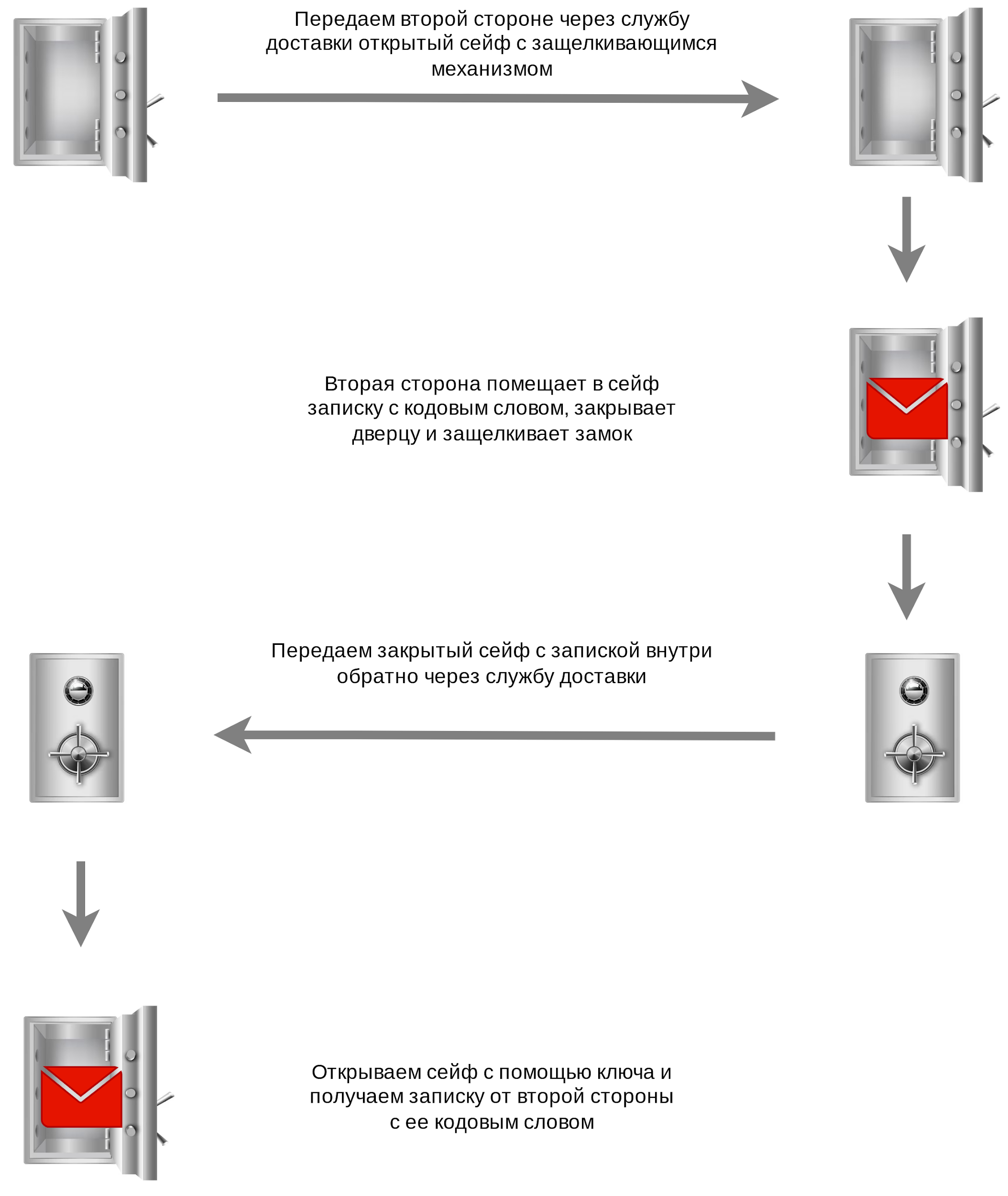 Передаем второй стороне через службу доставки открытый сейф с защелкивающимся механизмом

Вторая сторона помещает в сейф записку с кодовым словом, закрывает дверцу и защелкивает замок

Передаем закрытый сейф с запиской внутри обратно через службу доставки

Открываем сейф с помощью ключа и получаем записку от второй стороны с ее кодовым словом